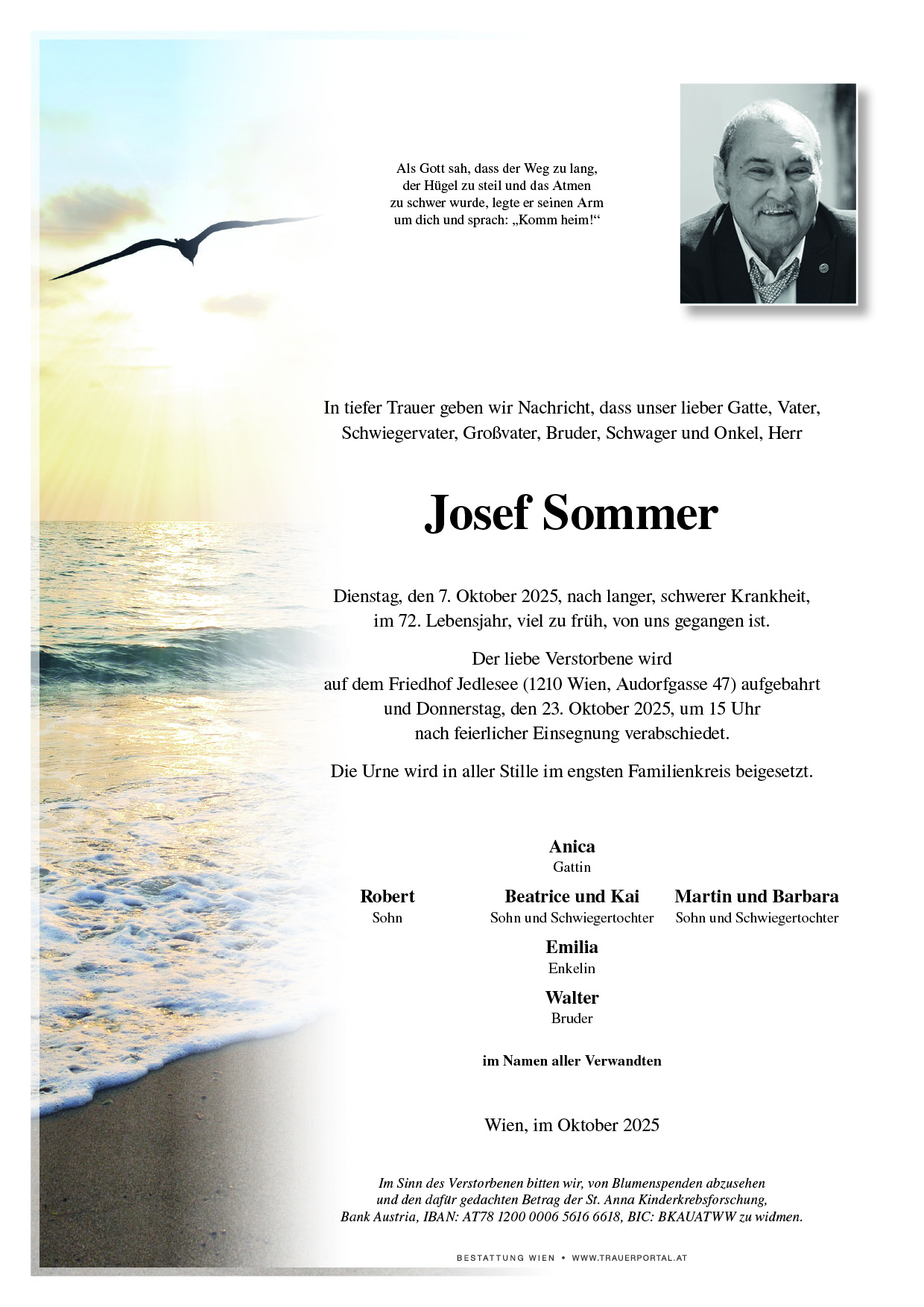 Als Gott sah, dass der Weg zu lang, der Hügel zu steil und das Atmen zu schwer wurde, legte er seinen Arm um dich und sprach: „Komm heim!“

In tiefer Trauer geben wir Nachricht, dass unser lieber Gatte, Vater, Schwiegervater, Großvater, Bruder, Schwager und Onkel, Herr

Josef Sommer

Dienstag, den 7. Oktober 2025, nach langer, schwerer Krankheit, im 72. Lebensjahr, viel zu früh, von uns gegangen ist.

Der liebe Verstorbene wird auf dem Friedhof Jedlesee (1210 Wien, Audorfgasse 47) aufgebahrt und Donnerstag, den 23. Oktober 2025, um 15 Uhr nach feierlicher Einsegnung verabschiedet.

Die Urne wird in aller Stille im engsten Familienkreis beigesetzt.

Anica
Gattin

Robert
Sohn

Beatrice und Kai
Sohn und Schwiegertochter

Martin und Barbara
Sohn und Schwiegertochter

Emilia
Enkelin

Walter
Bruder

im Namen aller Verwandten

Wien, im Oktober 2025

Im Sinn des Verstorbenen bitten wir, von Blumenspenden abzusehen und den dafür gedachten Betrag der St. Anna Kinderkrebsforschung, Bank Austria, IBAN: AT78 1200 0006 5616 6618, BIC: BKAUATWW zu widmen.

BESTATTUNG WIEN • WWW.TRAUERPORTAL.AT